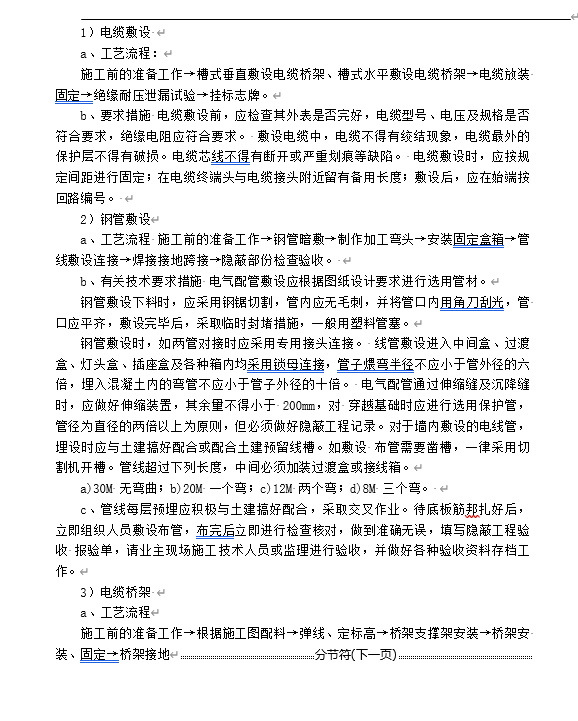 1）电缆敷设

a、工艺流程：

施工前的准备工作→槽式垂直敷设电缆桥架、槽式水平敷设电缆桥架→电缆放装固定→绝缘耐压泄漏试验→挂标志牌。

b、要求措施 电缆敷设前，应检查其外表是否完好，电缆型号、电压及规格是否符合要求，绝缘电阻应符合要求。 敷设电缆中，电缆不得有绞结现象，电缆最外的保护层不得有破损。电缆芯线不得有断开或严重划痕等缺陷。 电缆敷设时，应按规定间距进行固定；在电缆终端头与电缆接头附近留有备用长度；敷设后，应在始端按回路编号。

2）钢管敷设

a、工艺流程 施工前的准备工作→钢管暗敷→制作加工弯头→安装固定盒箱→管线敷设连接→焊接接地跨接→隐蔽部份检查验收。

b、有关技术要求措施 电气配管敷设应根据图纸设计要求进行选用管材。

钢管敷设下料时，应采用钢锯切割，管内应无毛刺，并将管口内用角刀刮光，管口应平齐，敷设完毕后，采取临时封堵措施，一般用塑料管塞。

钢管敷设时，如两管对接时应采用专用接头连接。 线管敷设进入中间盒、过渡盒、灯头盒、插座盒及各种箱内均采用锁母连接，管子煨弯半径不应小于管外径的六倍，埋入混凝土内的弯管不应小于管子外径的十倍。 电气配管通过伸缩缝及沉降缝时，应做好伸缩装置，其余里不得小于 200mm，对 穿越基础时应进行选用保护管，管径为直径的两倍以上为原则，但必须做好隐蔽工程记录。对于墙内敷设的电线管，埋设时应与土建搞好配合或配合土建预留线槽。如敷设 布管需要凿槽，一律采用切割机开槽。管线超过下列长度，中间必须加装过渡盒或接线箱。

a)30M 无弯曲；b)20M 一个弯；c)12M 两个弯；d)8M 三个弯。

c、管线每层预埋应积极与土建搞好配合，采取交叉作业。待底板筋邦扎好后，立即组织人员敷设布管，布完后立即进行检查核对，做到准确无误，填写隐蔽工程验收 报验单，请业主现场施工技术人员或监理进行验收，并做好各种验收资料存档工作。

3）电缆桥架

a、工艺流程

施工前的准备工作→根据施工图配料→弹线、定标高→桥架支撑架安装→桥架安装、固定→桥架接地

分节符(下一页)